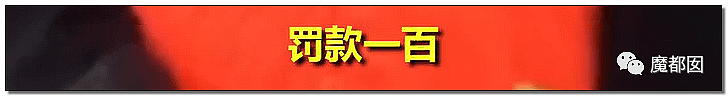 罚款一百

魔都囡